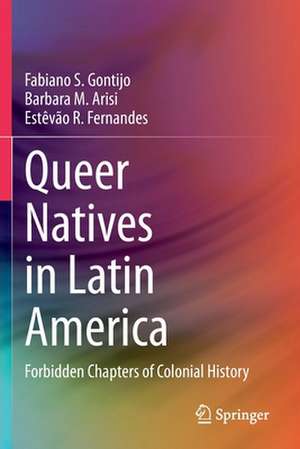 Fabiano S. Gontijo
Barbara M. Arisi
Estêvão R. Fernandes

Queer Natives in Latin America

Forbidden Chapters of Colonial History

Springer